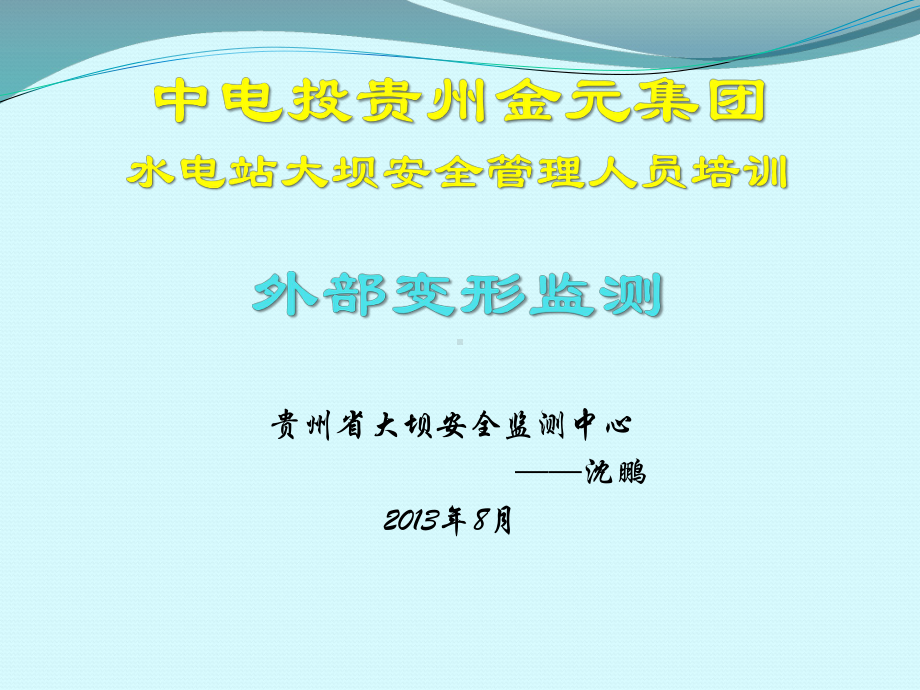 中电投贵州金元集团
水电站大坝安全管理人员培训

外部变形监测

贵州省大坝安全监测中心
——沈鹏
2013年8月